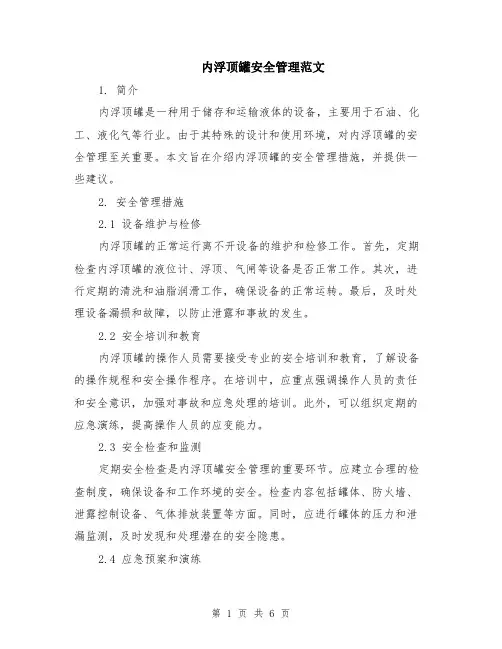 内浮顶罐安全管理范文

1. 简介

内浮顶罐是一种用于储存和运输液体的设备，主要用于石油、化工、液化气等行业。由于其特殊的设计和使用环境，对内浮顶罐的安全管理至关重要。本文旨在介绍内浮顶罐的安全管理措施，并提供一些建议。

2. 安全管理措施

2.1 设备维护与检修

内浮顶罐的正常运行离不开设备的维护和检修工作。首先，定期检查内浮顶罐的液位计、浮顶、气闸等设备是否正常工作。其次，进行定期的清洗和油脂润滑工作，确保设备的正常运转。最后，及时处理设备漏损和故障，以防止泄露和事故的发生。

2.2 安全培训和教育

内浮顶罐的操作人员需要接受专业的安全培训和教育，了解设备的操作规程和安全操作程序。在培训中，应重点强调操作人员的责任和安全意识，加强对事故和应急处理的培训。此外，可以组织定期的应急演练，提高操作人员的应变能力。

2.3 安全检查和监测

定期安全检查是内浮顶罐安全管理的重要环节。应建立合理的检查制度，确保设备和工作环境的安全。检查内容包括罐体、防火墙、泄露控制设备、气体排放装置等方面。同时，应进行罐体的压力和泄漏监测，及时发现和处理潜在的安全隐患。

2.4 应急预案和演练

第 1 页 共 6 页